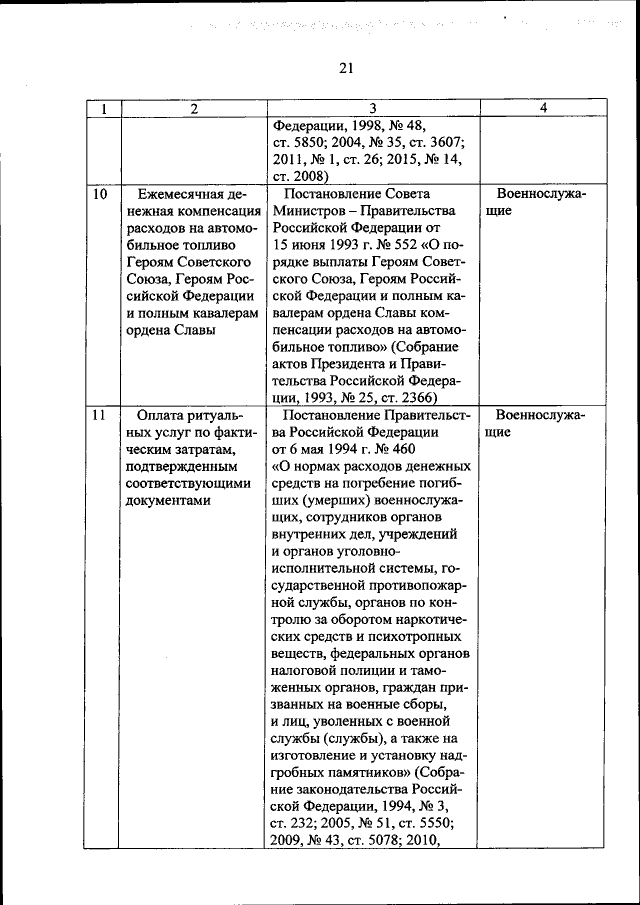 21

| 1 | 2 | 3 | 4 |
|---|---|---|---|
| | | Федерации, 1998, № 48, ст. 5850; 2004, № 35, ст. 3607; 2011, № 1, ст. 26; 2015, № 14, ст. 2008) | |
| 10 | Ежемесячная денежная компенсация расходов на автомобильное топливо Героям Советского Союза, Героям Российской Федерации и полным кавалерам ордена Славы | Постановление Совета Министров – Правительства Российской Федерации от 15 июня 1993 г. № 552 «О порядке выплаты Героям Советского Союза, Героям Российской Федерации и полным кавалерам ордена Славы компенсации расходов на автомобильное топливо» (Собрание актов Президента и Правительства Российской Федерации, 1993, № 25, ст. 2366) | Военнослужащие |
| 11 | Оплата ритуальных услуг по фактическим затратам, подтвержденным соответствующими документами | Постановление Правительства Российской Федерации от 6 мая 1994 г. № 460 «О нормах расходов денежных средств на погребение погибших (умерших) военнослужащих, сотрудников органов внутренних дел, учреждений и органов уголовно-исполнительной системы, государственной противопожарной службы, органов по контролю за оборотом наркотических средств и психотропных веществ, федеральных органов налоговой полиции и таможенных органов, граждан призванных на военные сборы, и лиц, уволенных с военной службы (службы), а также на изготовление и установку надгробных памятников» (Собрание законодательства Российской Федерации, 1994, № 3, ст. 232; 2005, № 51, ст. 5550; 2009, № 43, ст. 5078; 2010, | Военнослужащие |